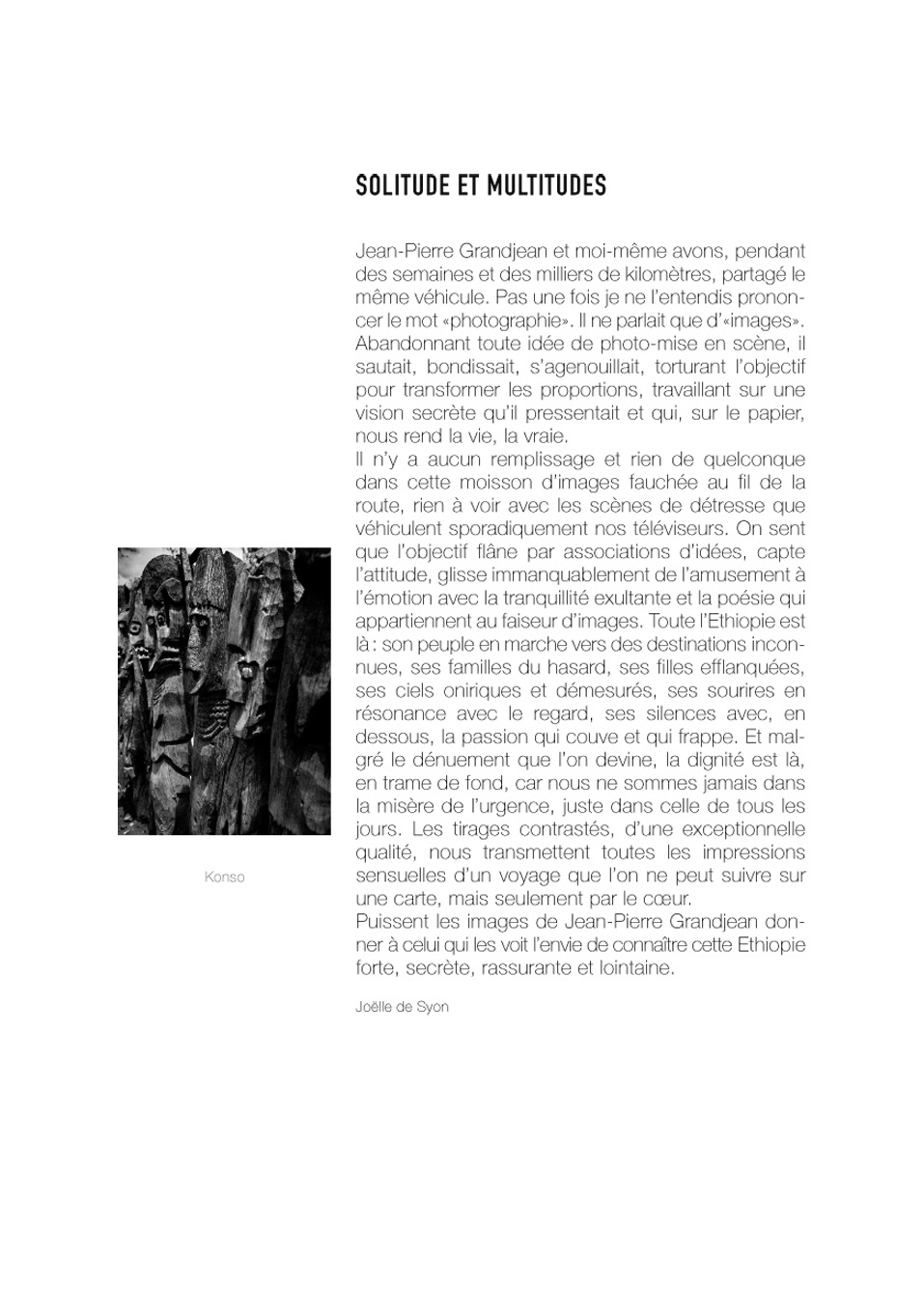 SOLITUDE ET MULTITUDES

Jean-Pierre Grandjean et moi-même avons, pendant des semaines et des milliers de kilomètres, partagé le même véhicule. Pas une fois je ne l'entendis prononcer le mot «photographie». Il ne parlait que d'«images». Abandonnant toute idée de photo-mise en scène, il sautait, bondissait, s'agenouillait, torturant l'objectif pour transformer les proportions, travaillant sur une vision secrète qu'il pressentait et qui, sur le papier, nous rend la vie, la vraie.
Il n'y a aucun remplissage et rien de quelconque dans cette moisson d'images fauchée au fil de la route, rien à voir avec les scènes de détresse que véhiculent sporadiquement nos téléviseurs. On sent que l'objectif flâne par associations d'idées, capte l'attitude, glisse immanquablement de l'amusement à l'émotion avec la tranquillité exultante et la poésie qui appartiennent au faiseur d'images. Toute l'Ethiopie est là : son peuple en marche vers des destinations inconnues, ses familles du hasard, ses filles efflanquées, ses ciels oniriques et démesurés, ses sourires en résonance avec le regard, ses silences avec, en dessous, la passion qui couve et qui frappe. Et malgré le dénuement que l'on devine, la dignité est là, en trame de fond, car nous ne sommes jamais dans la misère de l'urgence, juste dans celle de tous les jours. Les tirages contrastés, d'une exceptionnelle qualité, nous transmettent toutes les impressions sensuelles d'un voyage que l'on ne peut suivre sur une carte, mais seulement par le cœur.
Puissent les images de Jean-Pierre Grandjean donner à celui qui les voit l'envie de connaître cette Ethiopie forte, secrète, rassurante et lointaine.

Joëlle de Syon

Konso